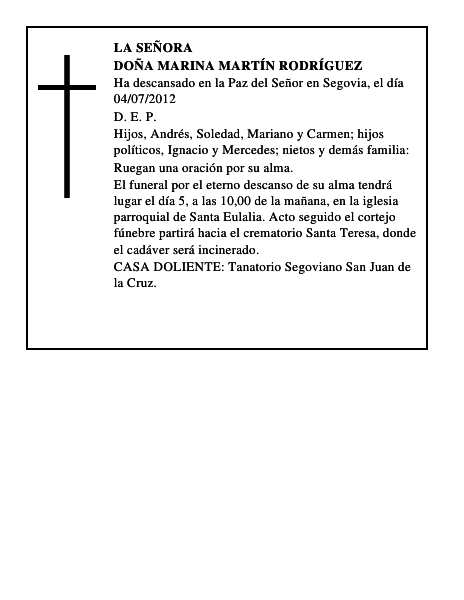 LA SEÑORA
DOÑA MARINA MARTÍN RODRÍGUEZ
Ha descansado en la Paz del Señor en Segovia, el día 04/07/2012
D. E. P.
Hijos, Andrés, Soledad, Mariano y Carmen; hijos políticos, Ignacio y Mercedes; nietos y demás familia:
Ruegan una oración por su alma.
El funeral por el eterno descanso de su alma tendrá lugar el día 5, a las 10,00 de la mañana, en la iglesia parroquial de Santa Eulalia. Acto seguido el cortejo fúnebre partirá hacia el crematorio Santa Teresa, donde el cadáver será incinerado.
CASA DOLIENTE: Tanatorio Segoviano San Juan de la Cruz.